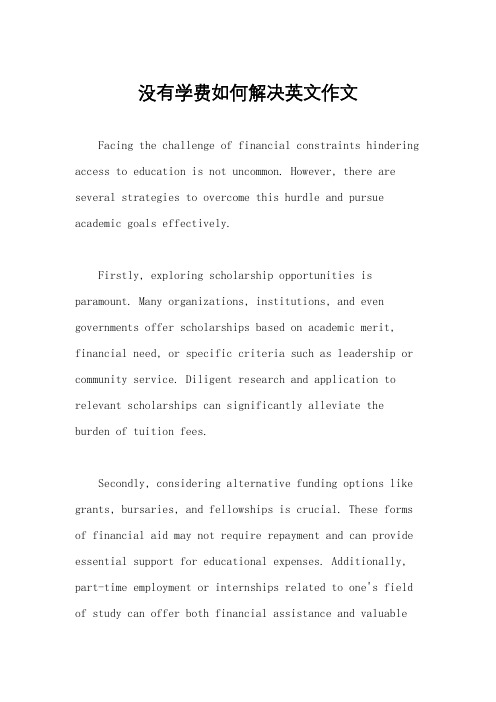 没有学费如何解决英文作文

Facing the challenge of financial constraints hindering access to education is not uncommon. However, there are several strategies to overcome this hurdle and pursue academic goals effectively.

Firstly, exploring scholarship opportunities is paramount. Many organizations, institutions, and even governments offer scholarships based on academic merit, financial need, or specific criteria such as leadership or community service. Diligent research and application to relevant scholarships can significantly alleviate the burden of tuition fees.

Secondly, considering alternative funding options like grants, bursaries, and fellowships is crucial. These forms of financial aid may not require repayment and can provide essential support for educational expenses. Additionally, part-time employment or internships related to one's field of study can offer both financial assistance and valuable